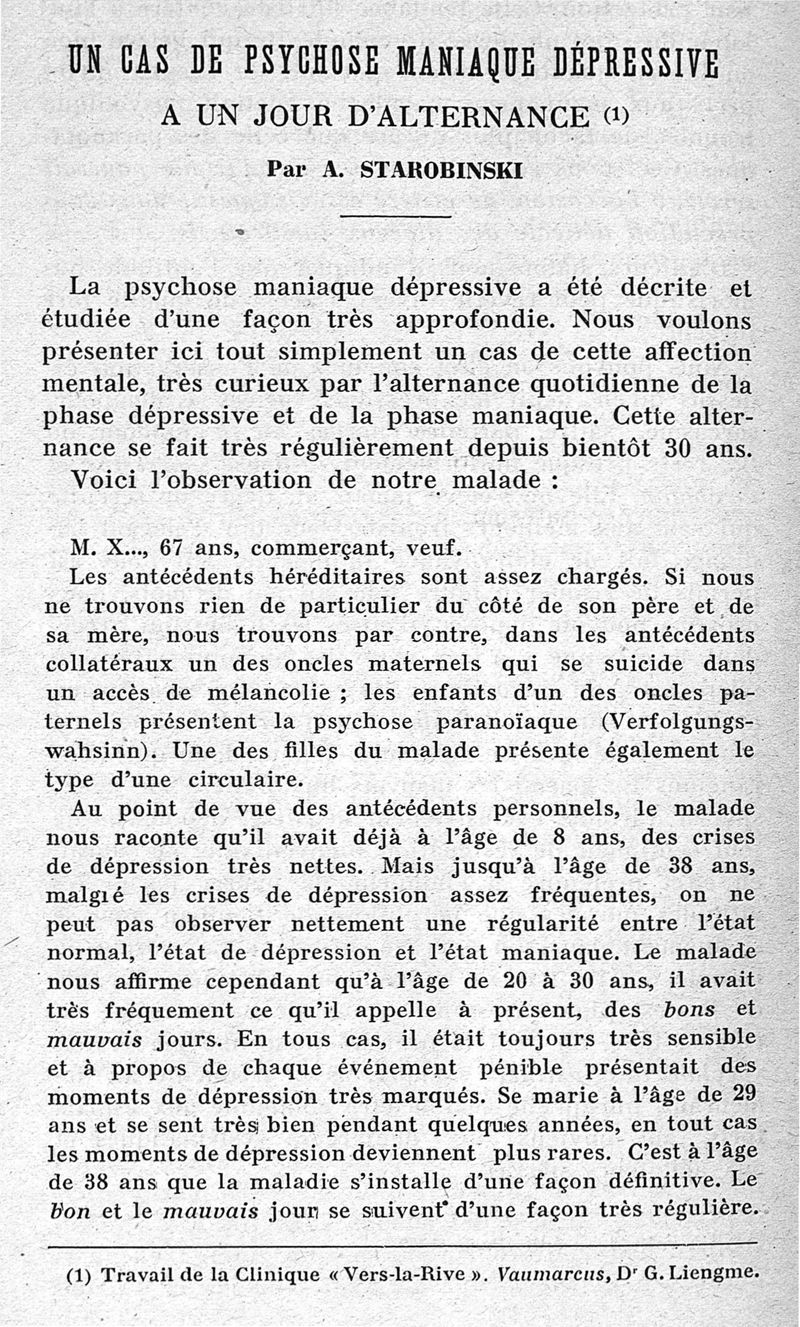 UN CAS DE PSYCHOSE MANIAQUE DÉPRESSIVE
A UN JOUR D'ALTERNANCE (1)

Par A. STAROBINSKI

La psychose maniaque dépressive a été décrite et étudiée d'une façon très approfondie. Nous voulons présenter ici tout simplement un cas de cette affection mentale, très curieux par l'alternance quotidienne de la phase dépressive et de la phase maniaque. Cette alternance se fait très régulièrement depuis bientôt 30 ans. Voici l'observation de notre malade :

M. X..., 67 ans, commerçant, veuf.

Les antécédents héréditaires sont assez chargés. Si nous ne trouvons rien de particulier du côté de son père et de sa mère, nous trouvons par contre, dans les antécédents collatéraux un des oncles maternels qui se suicide dans un accès de mélancolie ; les enfants d'un des oncles paternels présentent la psychose paranoïaque (Verfolgungswahsinn). Une des filles du malade présente également le type d'une circulaire.

Au point de vue des antécédents personnels, le malade nous raconte qu'il avait déjà à l'âge de 8 ans, des crises de dépression très nettes. Mais jusqu'à l'âge de 38 ans, malgré les crises de dépression assez fréquentes, on ne peut pas observer nettement une régularité entre l'état normal, l'état de dépression et l'état maniaque. Le malade nous affirme cependant qu'à l'âge de 20 à 30 ans, il avait très fréquement ce qu'il appelle à présent, des bons et mauvais jours. En tous cas, il était toujours très sensible et à propos de chaque événement pénible présentait des moments de dépression très marqués. Se marie à l'âge de 29 ans et se sent très bien pendant quelques années, en tout cas les moments de dépression deviennent plus rares. C'est à l'âge de 38 ans que la maladie s'installe d'une façon définitive. Le bon et le mauvais jour se suivent d'une façon très régulière.

(1) Travail de la Clinique « Vers-la-Rive ». Vaumarcus, Dr G. Liengme.